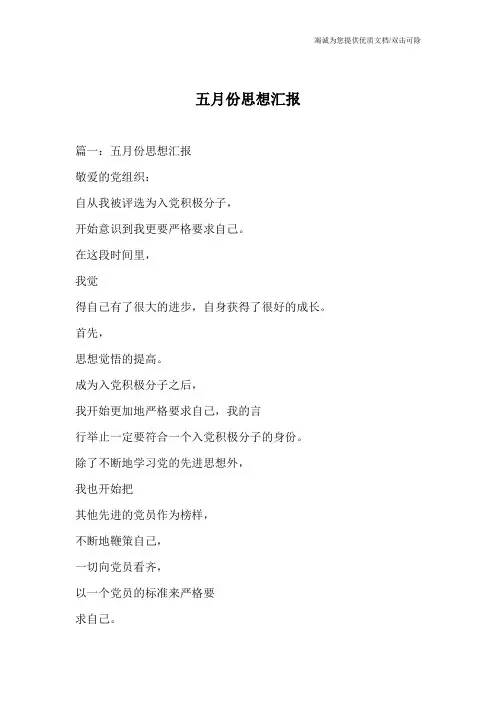 竭诚为您提供优质文档/双击可除

五月份思想汇报

篇一：五月份思想汇报

敬爱的党组织：

自从我被评选为入党积极分子，

开始意识到我更要严格要求自己。

在这段时间里，

我觉

得自己有了很大的进步，自身获得了很好的成长。

首先，

思想觉悟的提高。

成为入党积极分子之后，

我开始更加地严格要求自己，我的言

行举止一定要符合一个入党积极分子的身份。

除了不断地学习党的先进思想外，

我也开始把

其他先进的党员作为榜样，

不断地鞭策自己，

一切向党员看齐，

以一个党员的标准来严格要

求自己。